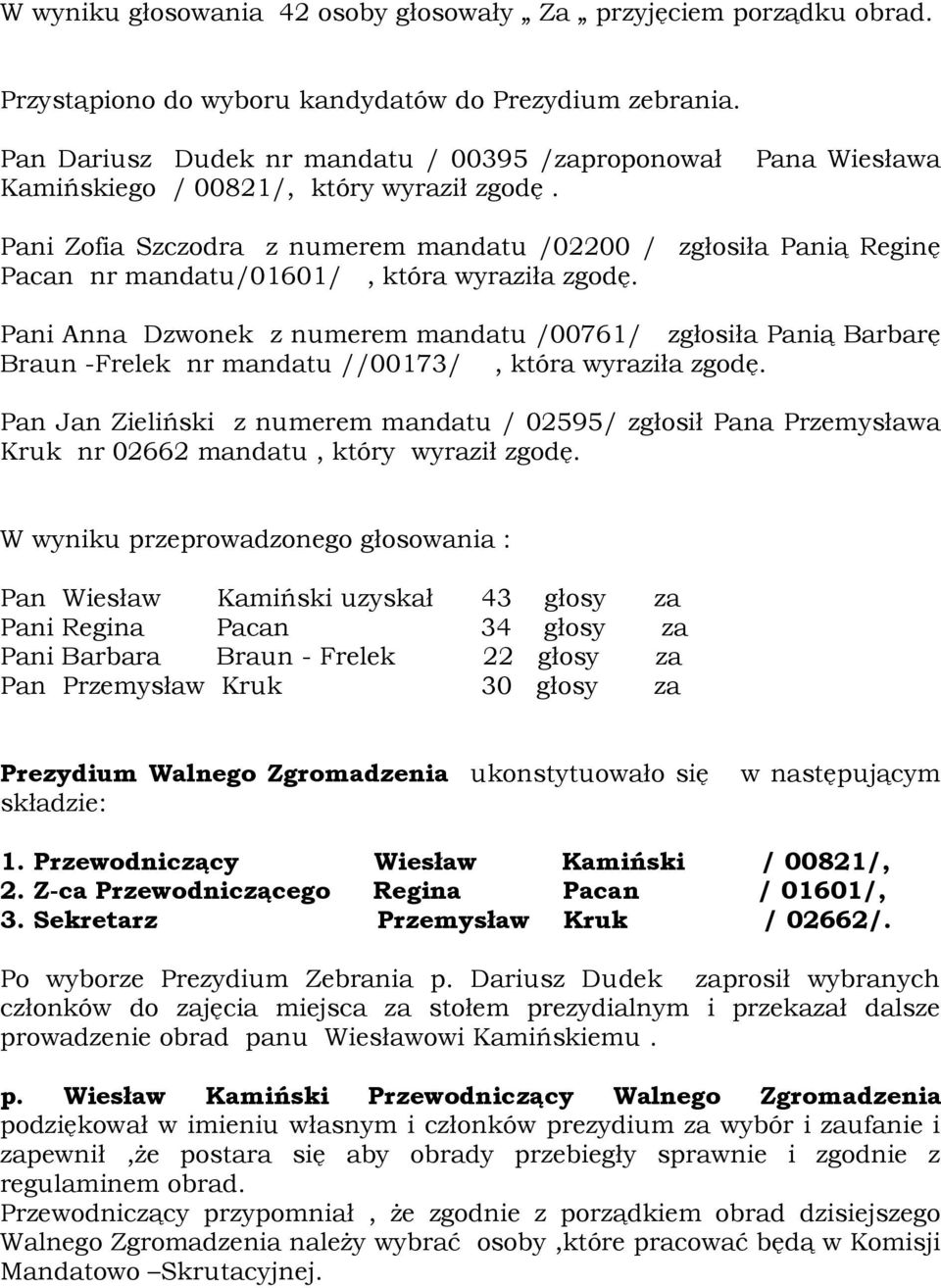 W wyniku głosowania 42 osoby głosowały „ Za „ przyjęciem porządku obrad.

Przystąpiono do wyboru kandydatów do Prezydium zebrania.

Pan Dariusz Dudek nr mandatu / 00395 /zaproponował Pana Wiesława Kamińskiego / 00821/, który wyraził zgodę .

Pani Zofia Szczodra z numerem mandatu /02200 / zgłosiła Panią Reginę Pacan nr mandatu/01601/ , która wyraziła zgodę.

Pani Anna Dzwonek z numerem mandatu /00761/ zgłosiła Panią Barbarę Braun -Frelek nr mandatu //00173/ , która wyraziła zgodę.

Pan Jan Zieliński z numerem mandatu / 02595/ zgłosił Pana Przemysława Kruk nr 02662 mandatu , który wyraził zgodę.

W wyniku przeprowadzonego głosowania :

Pan Wiesław Kamiński uzyskał 43 głosy za
Pani Regina Pacan 34 głosy za
Pani Barbara Braun - Frelek 22 głosy za
Pan Przemysław Kruk 30 głosy za

Prezydium Walnego Zgromadzenia ukonstytuowało się w następującym składzie:

1. Przewodniczący Wiesław Kamiński / 00821/,
2. Z-ca Przewodniczącego Regina Pacan / 01601/,
3. Sekretarz Przemysław Kruk / 02662/.

Po wyborze Prezydium Zebrania p. Dariusz Dudek zaprosił wybranych członków do zajęcia miejsca za stołem prezydialnym i przekazał dalsze prowadzenie obrad panu Wiesławowi Kamińskiemu .

p. Wiesław Kamiński Przewodniczący Walnego Zgromadzenia podziękował w imieniu własnym i członków prezydium za wybór i zaufanie i zapewnił ,że postara się aby obrady przebiegły sprawnie i zgodnie z regulaminem obrad.
Przewodniczący przypomniał , że zgodnie z porządkiem obrad dzisiejszego Walnego Zgromadzenia należy wybrać osoby ,które pracować będą w Komisji Mandatowo –Skrutacyjnej.